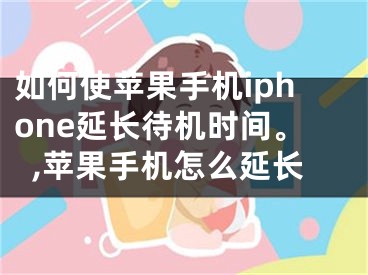 如何使苹果手机iphone延长待机时间。,苹果手机怎么延长